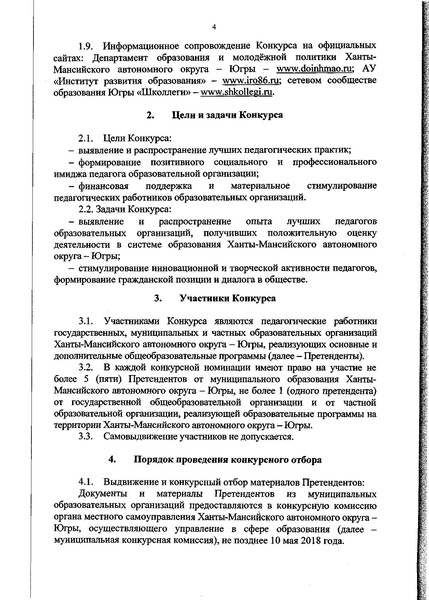 4

1.9. Информационное сопровождение Конкурса на официальных сайтах: Департамент образования и молодёжной политики Ханты-Мансийского автономного округа – Югры – www.doinhmao.ru; АУ «Институт развития образования» – www.iro86.ru; сетевом сообществе образования Югры «Школлеги» – www.shkollegi.ru.

2. Цели и задачи Конкурса

2.1. Цели Конкурса:
– выявление и распространение лучших педагогических практик;
– формирование позитивного социального и профессионального имиджа педагога образовательной организации;
– финансовая поддержка и материальное стимулирование педагогических работников образовательных организаций.
2.2. Задачи Конкурса:
– выявление и распространение опыта лучших педагогов образовательных организаций, получивших положительную оценку деятельности в системе образования Ханты-Мансийского автономного округа – Югры;
– стимулирование инновационной и творческой активности педагогов, формирование гражданской позиции и диалога в обществе.

3. Участники Конкурса

3.1. Участниками Конкурса являются педагогические работники государственных, муниципальных и частных образовательных организаций Ханты-Мансийского автономного округа – Югры, реализующих основные и дополнительные общеобразовательные программы (далее – Претенденты).
3.2. В каждой конкурсной номинации имеют право на участие не более 5 (пяти) Претендентов от муниципального образования Ханты-Мансийского автономного округа – Югры, не более 1 (одного претендента) от государственной общеобразовательной организации и от частной образовательной организации, реализующей образовательные программы на территории Ханты-Мансийского автономного округа – Югры.
3.3. Самовыдвижение участников не допускается.

4. Порядок проведения конкурсного отбора

4.1. Выдвижение и конкурсный отбор материалов Претендентов:
Документы и материалы Претендентов из муниципальных образовательных организаций предоставляются в конкурсную комиссию органа местного самоуправления Ханты-Мансийского автономного округа – Югры, осуществляющего управление в сфере образования (далее – муниципальная конкурсная комиссия), не позднее 10 мая 2018 года.